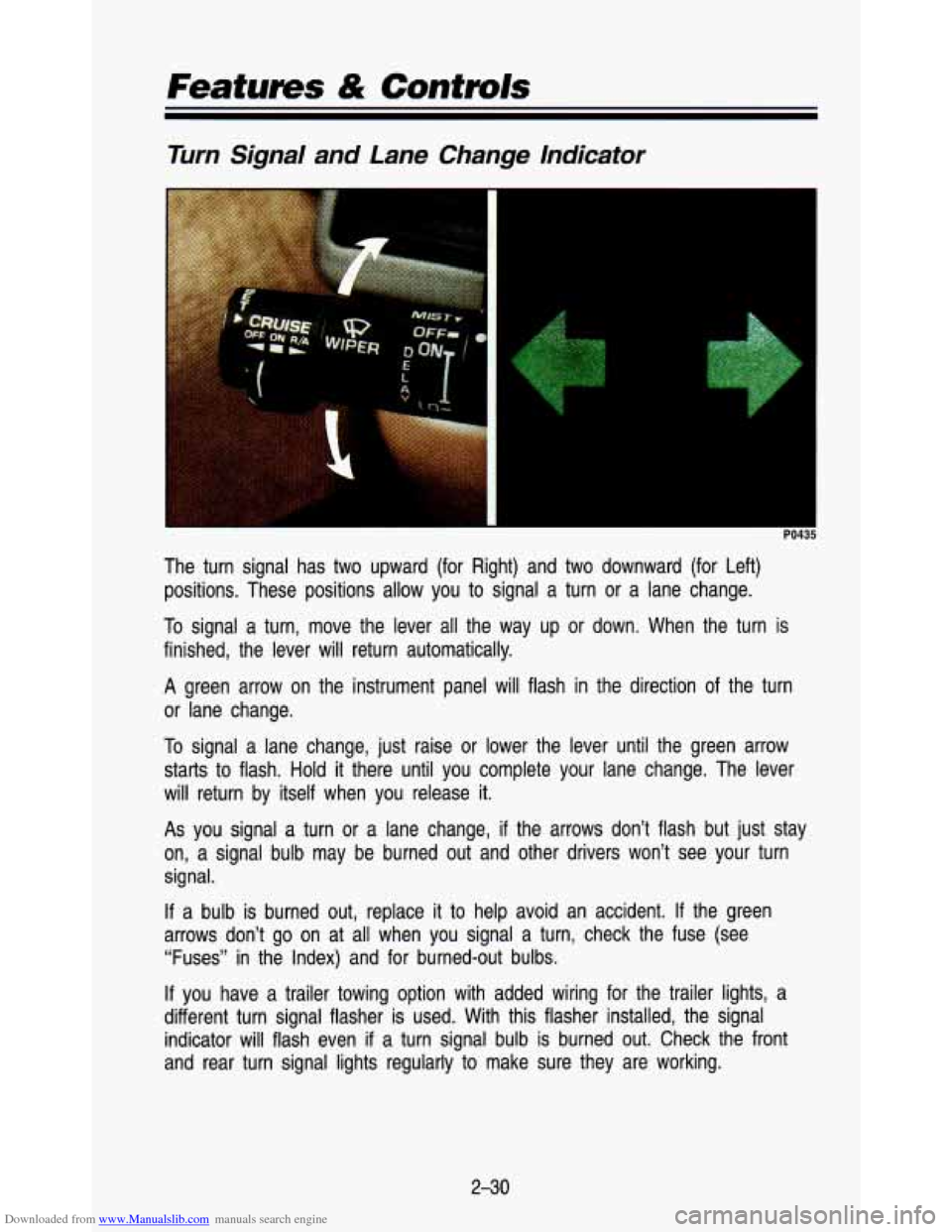 Features & Controls

Turn Signal and Lane Change Indicator

CRUISE
OFF ON R/A
WIPER
MIST
OFF
ON
DELAY

P0435

The turn signal has two upward (for Right) and two downward (for Left) positions. These positions allow you to signal a turn or a lane change.

To signal a turn, move the lever all the way up or down. When the turn is finished, the lever will return automatically.

A green arrow on the instrument panel will flash in the direction of the turn or lane change.

To signal a lane change, just raise or lower the lever until the green arrow starts to flash. Hold it there until you complete your lane change. The lever will return by itself when you release it.

As you signal a turn or a lane change, if the arrows don't flash but just stay on, a signal bulb may be burned out and other drivers won't see your turn signal.

If a bulb is burned out, replace it to help avoid an accident. If the green arrows don't go on at all when you signal a turn, check the fuse (see "Fuses" in the Index) and for burned-out bulbs.

If you have a trailer towing option with added wiring for the trailer lights, a different turn signal flasher is used. With this flasher installed, the signal indicator will flash even if a turn signal bulb is burned out. Check the front and rear turn signal lights regularly to make sure they are working.

2-30

Downloaded from www.Manualslib.com manuals search engine
carmanualsonline.info